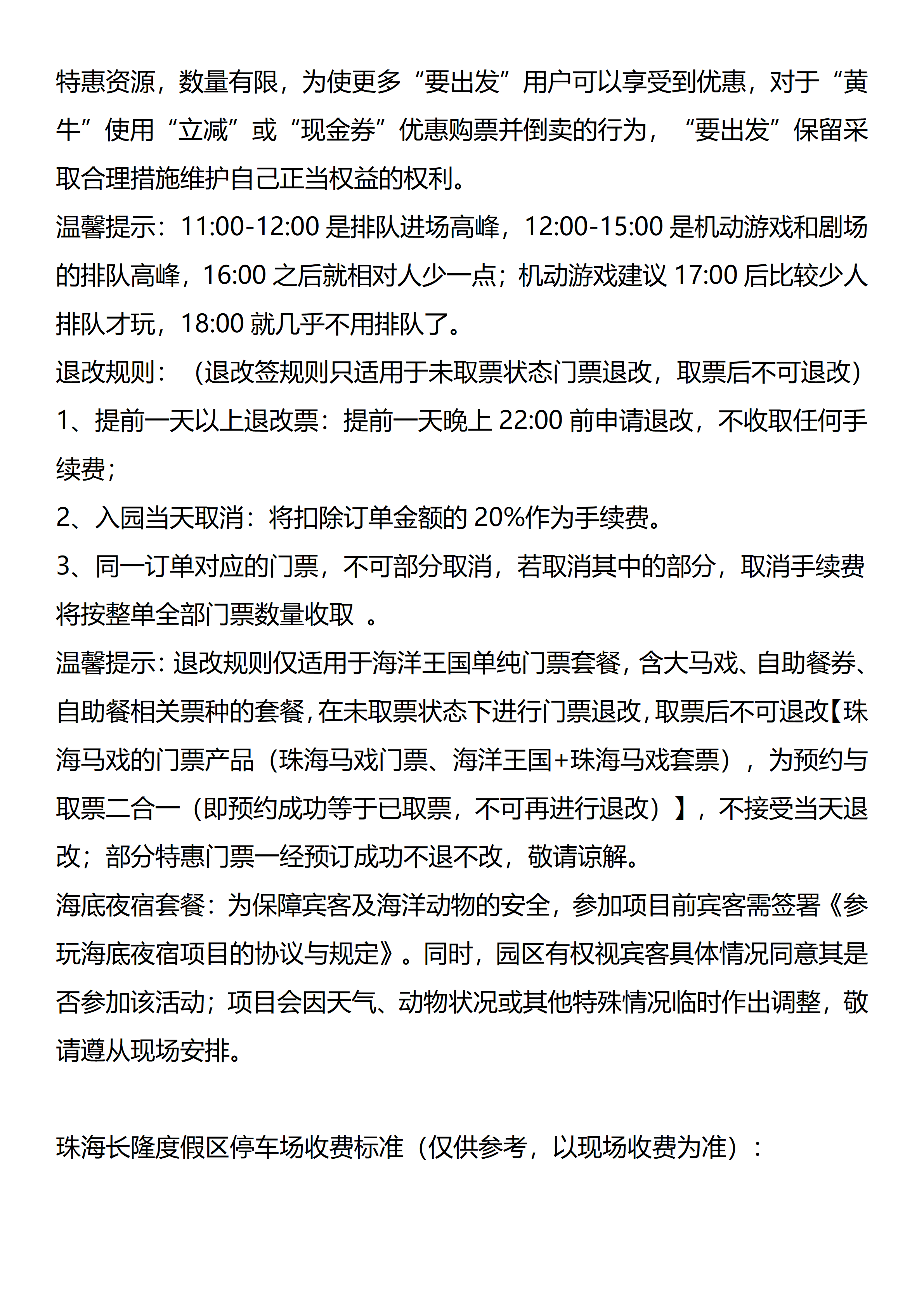 特惠资源，数量有限，为使更多“要出发”用户可以享受到优惠，对于“黄牛”使用“立减”或“现金券”优惠购票并倒卖的行为，“要出发”保留采取合理措施维护自己正当权益的权利。

温馨提示：11:00-12:00 是排队进场高峰，12:00-15:00 是机动游戏和剧场的排队高峰，16:00 之后就相对人少一点；机动游戏建议 17:00 后比较少人排队才玩，18:00 就几乎不用排队了。

退改规则：（退改签规则只适用于未取票状态门票退改，取票后不可退改）

1、提前一天以上退改票：提前一天晚上 22:00 前申请退改，不收取任何手续费；

2、入园当天取消：将扣除订单金额的 20%作为手续费。

3、同一订单对应的门票，不可部分取消，若取消其中的部分，取消手续费将按整单全部门票数量收取 。

温馨提示：退改规则仅适用于海洋王国单纯门票套餐，含大马戏、自助餐券、自助餐相关票种的套餐，在未取票状态下进行门票退改，取票后不可退改【珠海马戏的门票产品（珠海马戏门票、海洋王国+珠海马戏套票），为预约与取票二合一（即预约成功等于已取票，不可再进行退改）】，不接受当天退改；部分特惠门票一经预订成功不退不改，敬请谅解。

海底夜宿套餐：为保障宾客及海洋动物的安全，参加项目前宾客需签署《参玩海底夜宿项目的协议与规定》。同时，园区有权视宾客具体情况同意其是否参加该活动；项目会因天气、动物状况或其他特殊情况临时作出调整，敬请遵从现场安排。

珠海长隆度假区停车场收费标准（仅供参考，以现场收费为准）：